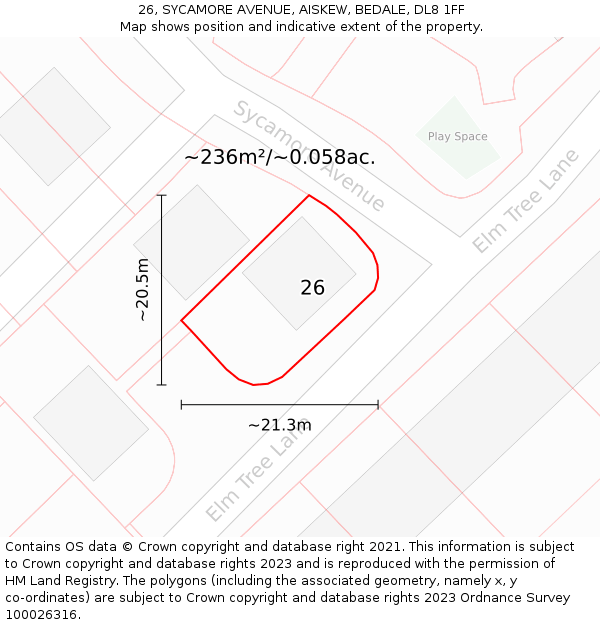 26, SYCAMORE AVENUE, AISKEW, BEDALE, DL8 1FF
Map shows position and indicative extent of the property.

Sycamore Avenue

Play Space

~236m²/~0.058ac.

Elm Tree Lane

~20.5m

26

~21.3m

Elm Tree Lane

Contains OS data © Crown copyright and database right 2021. This information is subject to Crown copyright and database rights 2023 and is reproduced with the permission of HM Land Registry. The polygons (including the associated geometry, namely x, y co-ordinates) are subject to Crown copyright and database rights 2023 Ordnance Survey 100026316.